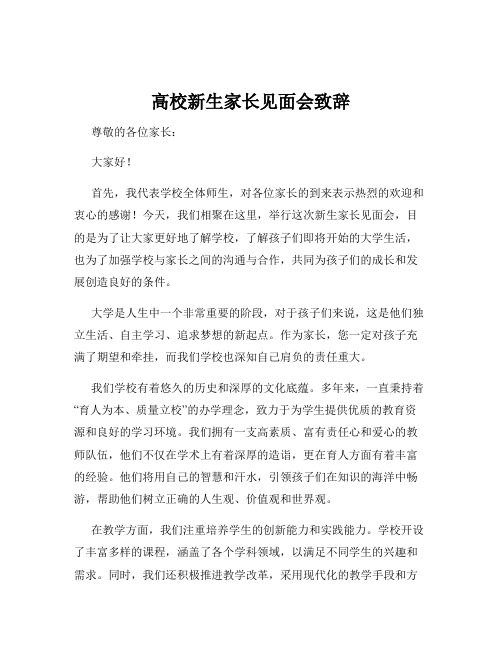 高校新生家长见面会致辞

尊敬的各位家长：

大家好！

首先，我代表学校全体师生，对各位家长的到来表示热烈的欢迎和衷心的感谢！今天，我们相聚在这里，举行这次新生家长见面会，目的是为了让大家更好地了解学校，了解孩子们即将开始的大学生活，也为了加强学校与家长之间的沟通与合作，共同为孩子们的成长和发展创造良好的条件。

大学是人生中一个非常重要的阶段，对于孩子们来说，这是他们独立生活、自主学习、追求梦想的新起点。作为家长，您一定对孩子充满了期望和牵挂，而我们学校也深知自己肩负的责任重大。

我们学校有着悠久的历史和深厚的文化底蕴。多年来，一直秉持着“育人为本、质量立校”的办学理念，致力于为学生提供优质的教育资源和良好的学习环境。我们拥有一支高素质、富有责任心和爱心的教师队伍，他们不仅在学术上有着深厚的造诣，更在育人方面有着丰富的经验。他们将用自己的智慧和汗水，引领孩子们在知识的海洋中畅游，帮助他们树立正确的人生观、价值观和世界观。

在教学方面，我们注重培养学生的创新能力和实践能力。学校开设了丰富多样的课程，涵盖了各个学科领域，以满足不同学生的兴趣和需求。同时，我们还积极推进教学改革，采用现代化的教学手段和方